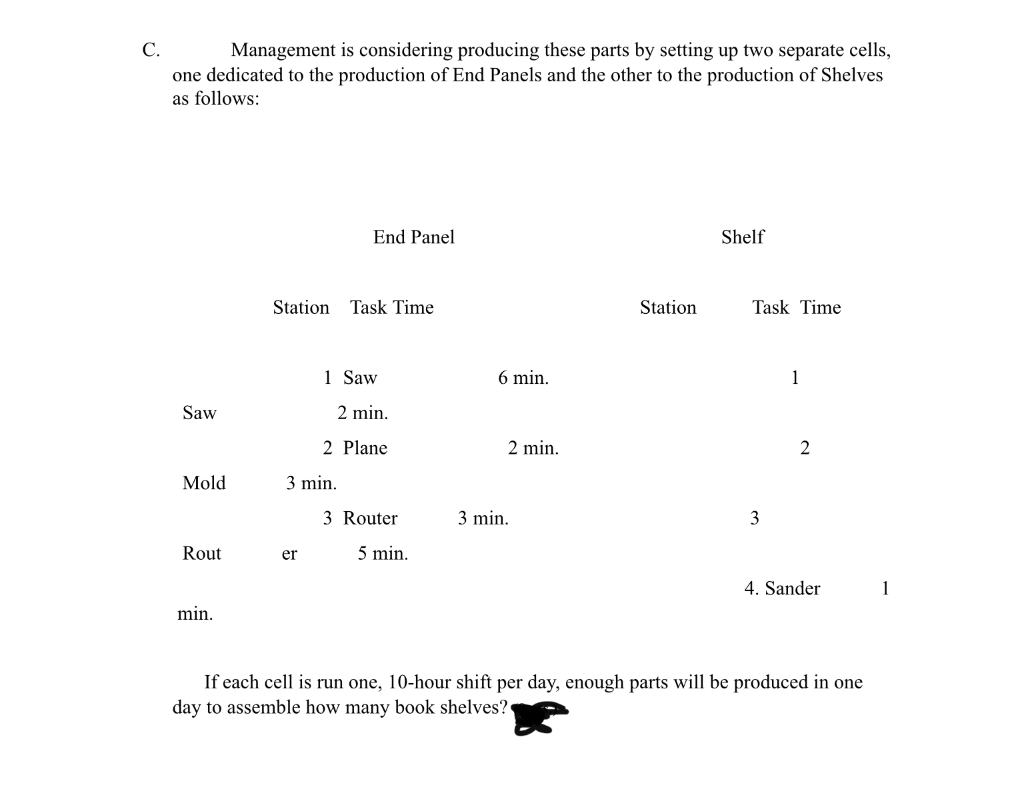 C. Management is considering producing these parts by setting up two separate cells, one dedicated to the production of End Panels and the other to the production of Shelves as follows:

End Panel

Shelf

Station Task Time

Station Task Time

1 Saw 6 min. 1

Saw 2 min.

2 Plane 2 min. 2

Mold 3 min.

3 Router 3 min. 3

Rout er 5 min.

4. Sander 1

min.

If each cell is run one, 10-hour shift per day, enough parts will be produced in one day to assemble how many book shelves?